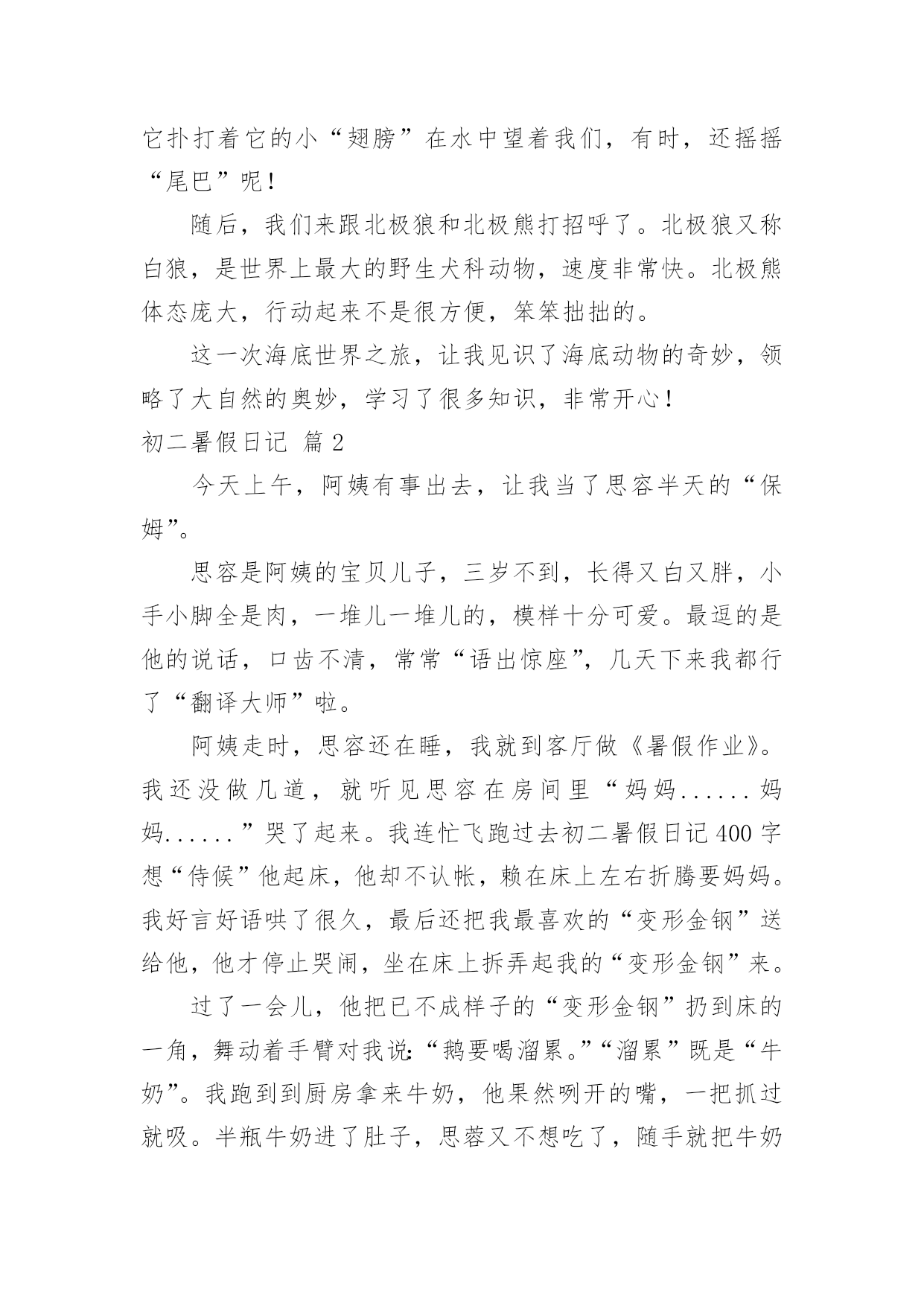 它扑打着它的小“翅膀”在水中望着我们，有时，还摇摇“尾巴”呢！

随后，我们来跟北极狼和北极熊打招呼了。北极狼又称白狼，是世界上最大的野生犬科动物，速度非常快。北极熊体态庞大，行动起来不是很方便，笨笨拙拙的。

这一次海底世界之旅，让我见识了海底动物的奇妙，领略了大自然的奥妙，学习了很多知识，非常开心！

初二暑假日记 篇2

今天上午，阿姨有事出去，让我当了思容半天的“保姆”。

思容是阿姨的宝贝儿子，三岁不到，长得又白又胖，小手小脚全是肉，一堆儿一堆儿的，模样十分可爱。最逗的是他的说话，口齿不清，常常“语出惊座”，几天下来我都行了“翻译大师”啦。

阿姨走时，思容还在睡，我就到客厅做《暑假作业》。我还没做几道，就听见思容在房间里“妈妈......妈妈......”哭了起来。我连忙飞跑过去初二暑假日记400字想“侍候”他起床，他却不认帐，赖在床上左右折腾要妈妈。我好言好语哄了很久，最后还把我最喜欢的“变形金钢”送给他，他才停止哭闹，坐在床上拆弄起我的“变形金钢”来。

过了一会儿，他把已不成样子的“变形金钢”扔到床的一角，舞动着手臂对我说:“鹅要喝溜累。”“溜累”既是“牛奶”。我跑到到厨房拿来牛奶，他果然咧开的嘴，一把抓过就吸。半瓶牛奶进了肚子，思蓉又不想吃了，随手就把牛奶